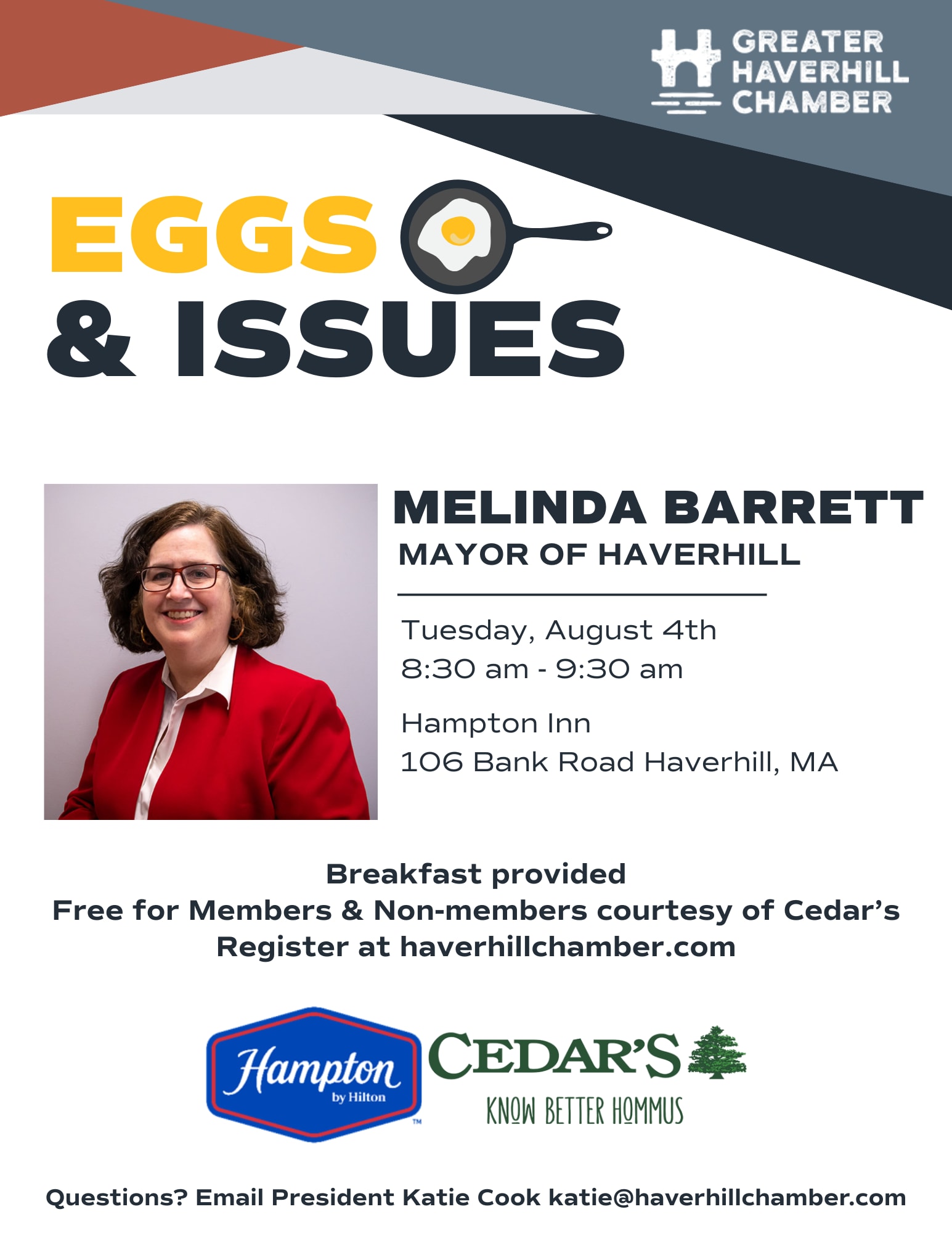 GREATER HAVERHILL CHAMBER

EGGS & ISSUES

MELINDA BARRETT
MAYOR OF HAVERHILL

Tuesday, August 4th
8:30 am - 9:30 am

Hampton Inn
106 Bank Road Haverhill, MA

Breakfast provided
Free for Members & Non-members courtesy of Cedar's
Register at haverhillchamber.com

Hampton by Hilton ™

CEDAR'S
KNOW BETTER HOMMUS

Questions? Email President Katie Cook katie@haverhillchamber.com